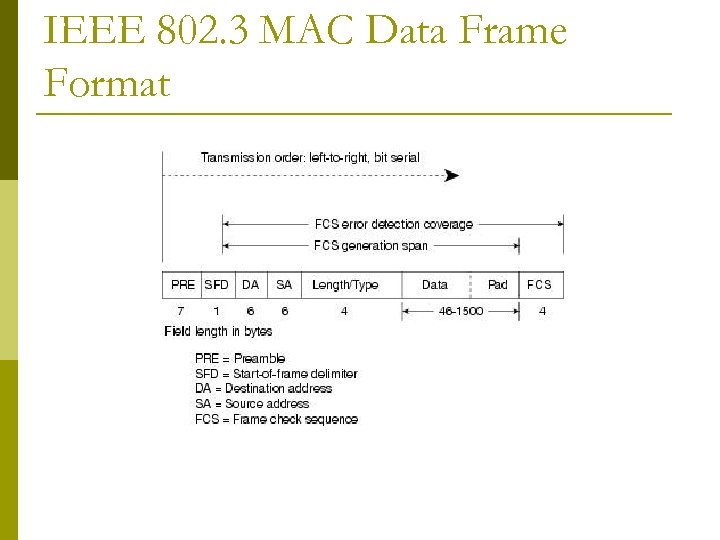 IEEE 802.3 MAC Data Frame Format

Transmission order: left-to-right, bit serial

FCS error detection coverage

FCS generation span

| PRE | SFD | DA | SA | Length/Type | Data | Pad | FCS |
|---|---|---|---|---|---|---|---|
| 7 | 1 | 6 | 6 | 4 | 46-1500 | | 4 |

Field length in bytes

PRE = Preamble
SFD = Start-of-frame delimiter
DA = Destination address
SA = Source address
FCS = Frame check sequence